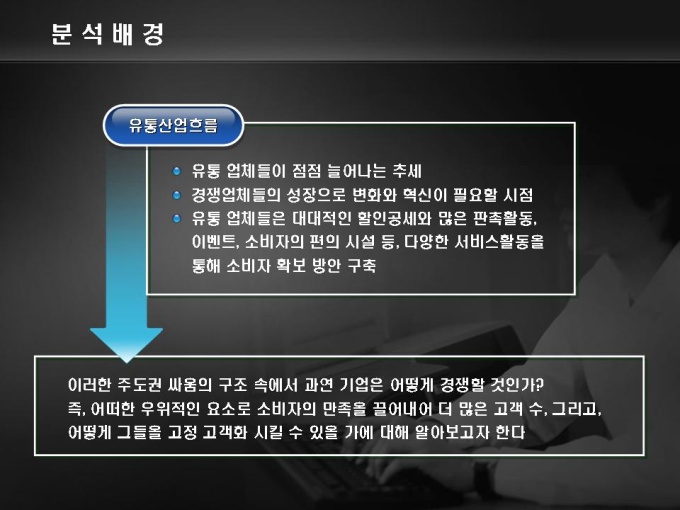 분 석 배 경

유통산업흐름

• 유통 업체들이 점점 늘어나는 추세
• 경쟁업체들의 성장으로 변화와 혁신이 필요할 시점
• 유통 업체들은 대대적인 할인공세와 많은 판촉활동, 이벤트, 소비자의 편의 시설 등, 다양한 서비스활동을 통해 소비자 확보 방안 구축

이러한 주도권 싸움의 구조 속에서 과연 기업은 어떻게 경쟁할 것인가?
즉, 어떠한 우위적인 요소로 소비자의 만족을 끌어내어 더 많은 고객 수, 그리고, 어떻게 그들을 고정 고객화 시킬 수 있을 가에 대해 알아보고자 한다